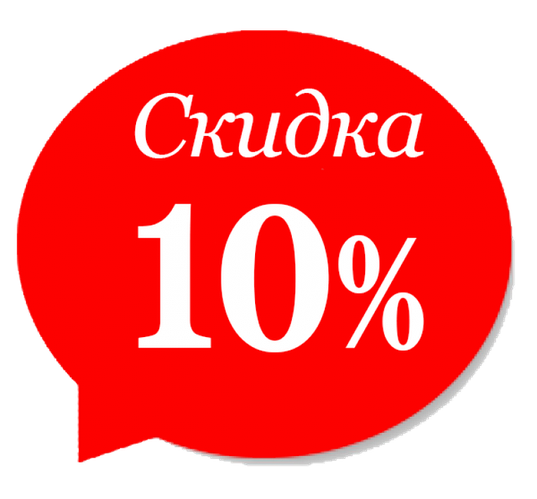 Скидка
10%